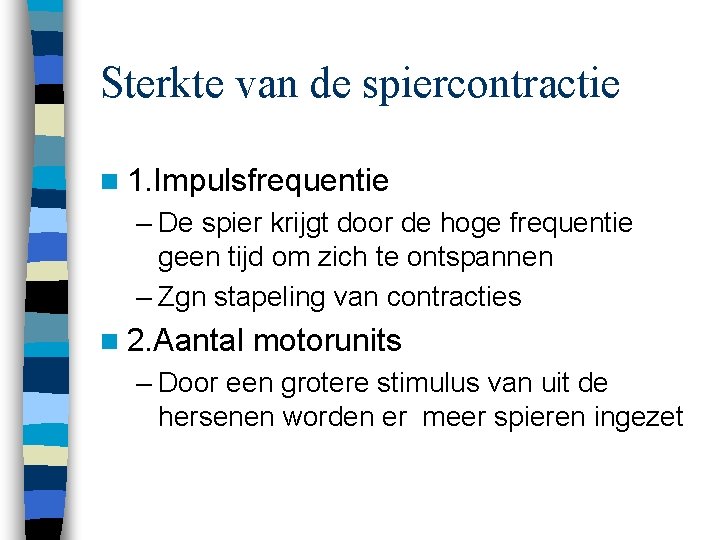 Sterkte van de spiercontractie

1.Impulsfrequentie
– De spier krijgt door de hoge frequentie geen tijd om zich te ontspannen
– Zgn stapeling van contracties

2.Aantal motorunits
– Door een grotere stimulus van uit de hersenen worden er  meer spieren ingezet